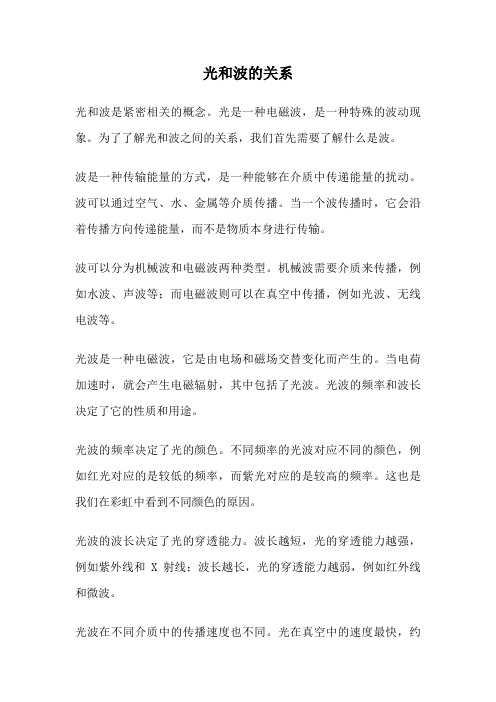 光和波的关系

光和波是紧密相关的概念。光是一种电磁波，是一种特殊的波动现象。为了了解光和波之间的关系，我们首先需要了解什么是波。

波是一种传输能量的方式，是一种能够在介质中传递能量的扰动。波可以通过空气、水、金属等介质传播。当一个波传播时，它会沿着传播方向传递能量，而不是物质本身进行传输。

波可以分为机械波和电磁波两种类型。机械波需要介质来传播，例如水波、声波等；而电磁波则可以在真空中传播，例如光波、无线电波等。

光波是一种电磁波，它是由电场和磁场交替变化而产生的。当电荷加速时，就会产生电磁辐射，其中包括了光波。光波的频率和波长决定了它的性质和用途。

光波的频率决定了光的颜色。不同频率的光波对应不同的颜色，例如红光对应的是较低的频率，而紫光对应的是较高的频率。这也是我们在彩虹中看到不同颜色的原因。

光波的波长决定了光的穿透能力。波长越短，光的穿透能力越强，例如紫外线和 X 射线；波长越长，光的穿透能力越弱，例如红外线和微波。

光波在不同介质中的传播速度也不同。光在真空中的速度最快，约